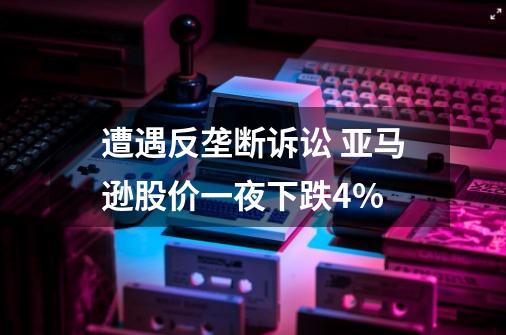 遭遇反垄断诉讼 亚马逊股价一夜下跌4%